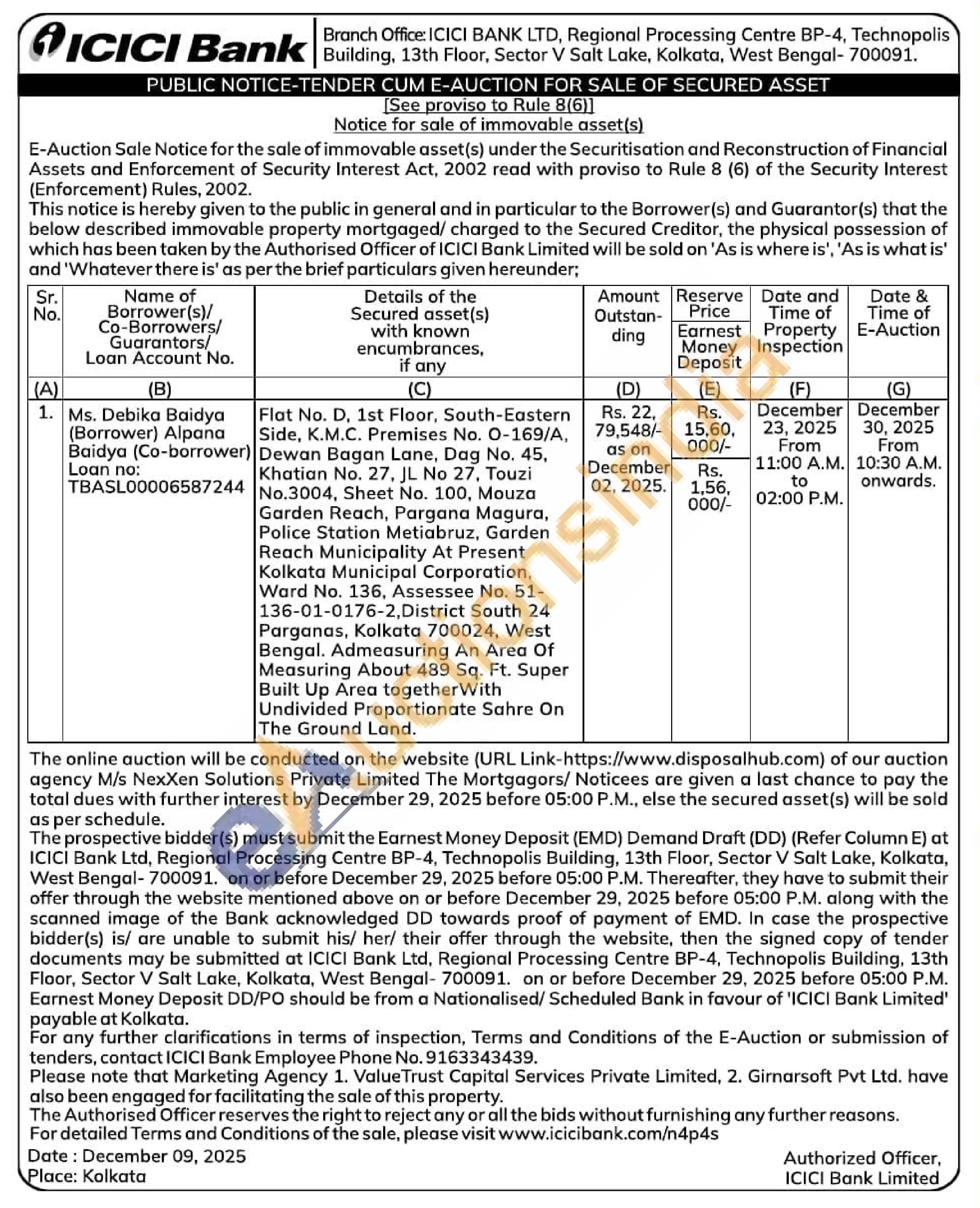 ICICI Bank

Branch Office: ICICI BANK LTD, Regional Processing Centre BP-4, Technopolis Building, 13th Floor, Sector V Salt Lake, Kolkata, West Bengal- 700091.

PUBLIC NOTICE-TENDER CUM E-AUCTION FOR SALE OF SECURED ASSET

[See proviso to Rule 8(6)]

Notice for sale of immovable asset(s)

E-Auction Sale Notice for the sale of immovable asset(s) under the Securitisation and Reconstruction of Financial Assets and Enforcement of Security Interest Act, 2002 read with proviso to Rule 8 (6) of the Security Interest (Enforcement) Rules, 2002.

This notice is hereby given to the public in general and in particular to the Borrower(s) and Guarantor(s) that the below described immovable property mortgaged/ charged to the Secured Creditor, the physical possession of which has been taken by the Authorised Officer of ICICI Bank Limited will be sold on 'As is where is', 'As is what is' and 'Whatever there is' as per the brief particulars given hereunder;

| Sr. No. | Name of Borrower(s)/ Co-Borrowers/ Guarantors/ Loan Account No. | Details of the Secured asset(s) with known encumbrances, if any | Amount Outstanding | Reserve Price / Earnest Money Deposit | Date and Time of Property Inspection | Date & Time of E-Auction |
|---|---|---|---|---|---|---|
| (A) | (B) | (C) | (D) | (E) | (F) | (G) |
| 1. | Ms. Debika Baidya (Borrower) Alpana Baidya (Co-borrower) Loan no: TBASL00006587244 | Flat No. D, 1st Floor, South-Eastern Side, K.M.C. Premises No. O-169/A, Dewan Bagan Lane, Dag No. 45, Khatian No. 27, JL No 27, Touzi No.3004, Sheet No. 100, Mouza Garden Reach, Pargana Magura, Police Station Metiabruz, Garden Reach Municipality At Present Kolkata Municipal Corporation, Ward No. 136, Assessee No. 51-136-01-0176-2,District South 24 Parganas, Kolkata 700024, West Bengal. Admeasuring An Area Of Measuring About 489 Sq. Ft. Super Built Up Area togetherWith Undivided Proportionate Sahre On The Ground Land. | Rs. 22, 79,548/- as on December 02, 2025. | Rs. 15,60, 000/- / Rs. 1,56, 000/- | December 23, 2025 From 11:00 A.M. to 02:00 P.M. | December 30, 2025 From 10:30 A.M. onwards. |

The online auction will be conducted on the website (URL Link-https://www.disposalhub.com) of our auction agency M/s NexXen Solutions Private Limited The Mortgagors/ Noticees are given a last chance to pay the total dues with further interest by December 29, 2025 before 05:00 P.M., else the secured asset(s) will be sold as per schedule.

The prospective bidder(s) must submit the Earnest Money Deposit (EMD) Demand Draft (DD) (Refer Column E) at ICICI Bank Ltd, Regional Processing Centre BP-4, Technopolis Building, 13th Floor, Sector V Salt Lake, Kolkata, West Bengal- 700091. on or before December 29, 2025 before 05:00 P.M. Thereafter, they have to submit their offer through the website mentioned above on or before December 29, 2025 before 05:00 P.M. along with the scanned image of the Bank acknowledged DD towards proof of payment of EMD. In case the prospective bidder(s) is/ are unable to submit his/ her/ their offer through the website, then the signed copy of tender documents may be submitted at ICICI Bank Ltd, Regional Processing Centre BP-4, Technopolis Building, 13th Floor, Sector V Salt Lake, Kolkata, West Bengal- 700091. on or before December 29, 2025 before 05:00 P.M. Earnest Money Deposit DD/PO should be from a Nationalised/ Scheduled Bank in favour of 'ICICI Bank Limited' payable at Kolkata.

For any further clarifications in terms of inspection, Terms and Conditions of the E-Auction or submission of tenders, contact ICICI Bank Employee Phone No. 9163343439.

Please note that Marketing Agency 1. ValueTrust Capital Services Private Limited, 2. Girnarsoft Pvt Ltd. have also been engaged for facilitating the sale of this property.

The Authorised Officer reserves the right to reject any or all the bids without furnishing any further reasons.

For detailed Terms and Conditions of the sale, please visit www.icicibank.com/n4p4s

Date : December 09, 2025
Place: Kolkata

Authorized Officer,
ICICI Bank Limited

eAuctionsIndia